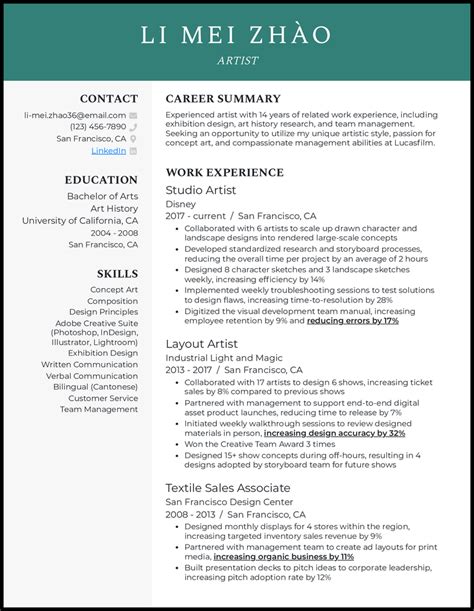 LI MEI ZHÀO
ARTIST

CONTACT
li-mei.zhao36@email.com
(123) 456-7890
San Francisco, CA
LinkedIn

EDUCATION
Bachelor of Arts
Art History
University of California, CA
2004 - 2008
San Francisco, CA

SKILLS
Concept Art
Composition
Design Principles
Adobe Creative Suite (Photoshop, InDesign, Illustrator, Lightroom)
Exhibition Design
Written Communication
Verbal Communication
Bilingual (Cantonese)
Customer Service
Team Management

CAREER SUMMARY
Experienced artist with 14 years of related work experience, including exhibition design, art history research, and team management. Seeking an opportunity to utilize my unique artistic style, passion for concept art, and compassionate management abilities at Lucasfilm.

WORK EXPERIENCE
Studio Artist
Disney
2017 - current / San Francisco, CA
• Collaborated with 6 artists to scale up drawn character and landscape designs into rendered large-scale concepts
• Developed standardized research and storyboard processes, reducing the overall time per project by an average of 2 hours
• Designed 8 character sketches and 3 landscape sketches weekly, increasing efficiency by 14%
• Implemented weekly troubleshooting sessions to test solutions to design flaws, increasing time-to-resolution by 28%
• Digitized the visual development team manual, increasing employee retention by 9% and reducing errors by 17%

Layout Artist
Industrial Light and Magic
2013 - 2017 / San Francisco, CA
• Collaborated with 17 artists to design 6 shows, increasing ticket sales by 8% compared to previous shows
• Partnered with management to support end-to-end digital asset product launches, reducing time to release by 7%
• Initiated weekly walkthrough sessions to review designed materials in person, increasing design accuracy by 32%
• Won the Creative Team Award 3 times
• Designed 15+ show concepts during off-hours, resulting in 4 designs adopted by storyboard team for future shows

Textile Sales Associate
San Francisco Design Center
2008 - 2013 / San Francisco, CA
• Designed monthly displays for 4 stores within the region, increasing targeted inventory sales revenue by 9%
• Partnered with management team to create ad layouts for print media, increasing organic business by 11%
• Built presentation decks to pitch ideas to corporate leadership, increasing pitch adoption rate by 12%